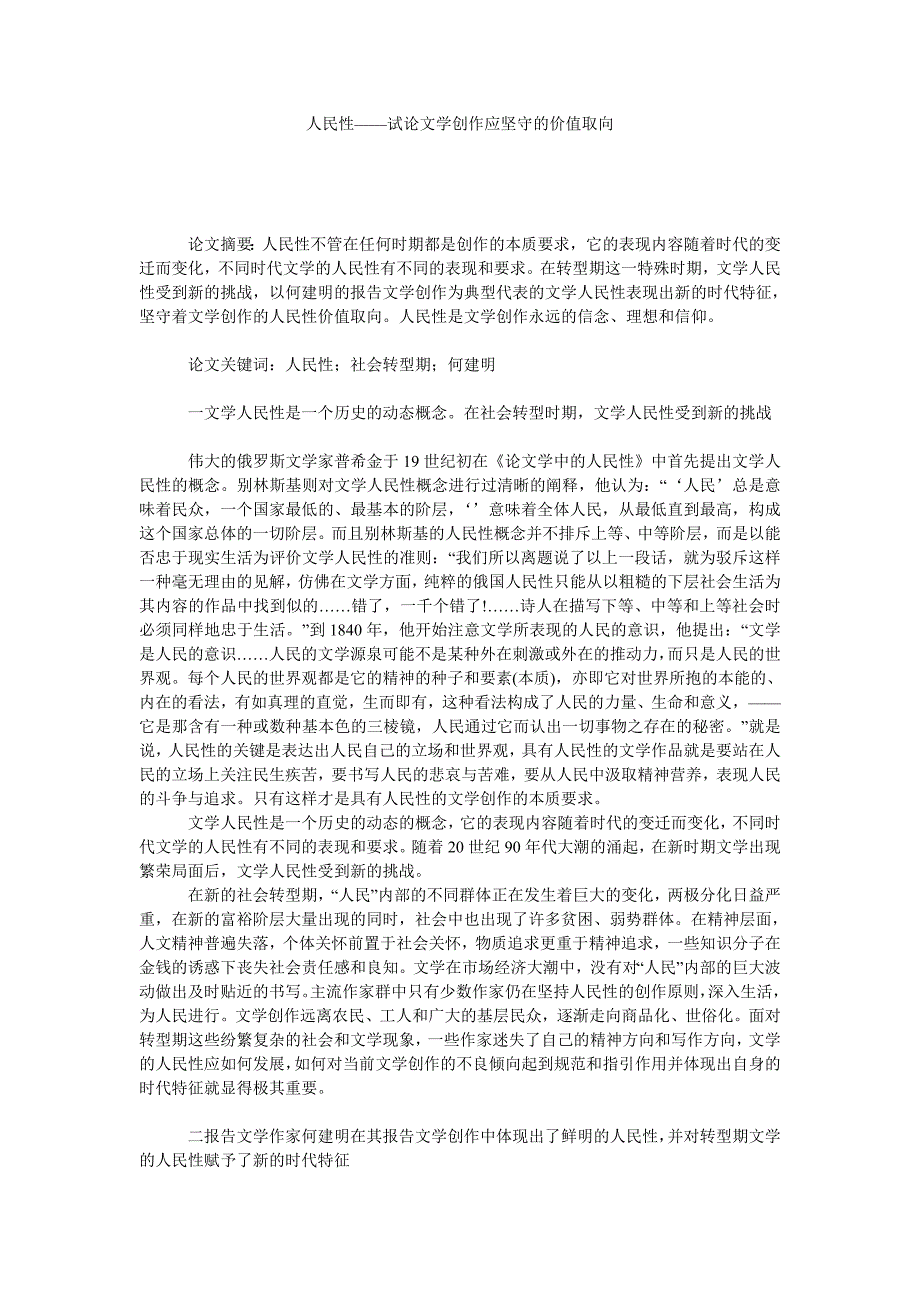 人民性——试论文学创作应坚守的价值取向

论文摘要: 人民性不管在任何时期都是创作的本质要求，它的表现内容随着时代的变迁而变化，不同时代文学的人民性有不同的表现和要求。在转型期这一特殊时期，文学人民性受到新的挑战，以何建明的报告文学创作为典型代表的文学人民性表现出新的时代特征，坚守着文学创作的人民性价值取向。人民性是文学创作永远的信念、理想和信仰。

论文关键词：人民性；社会转型期；何建明

一文学人民性是一个历史的动态概念。在社会转型时期，文学人民性受到新的挑战

伟大的俄罗斯文学家普希金于 19 世纪初在《论文学中的人民性》中首先提出文学人民性的概念。别林斯基则对文学人民性概念进行过清晰的阐释，他认为：“‘人民’总是意味着民众，一个国家最低的、最基本的阶层，‘’意味着全体人民，从最低直到最高，构成这个国家总体的一切阶层。而且别林斯基的人民性概念并不排斥上等、中等阶层，而是以能否忠于现实生活为评价文学人民性的准则：“我们所以离题说了以上一段话，就为驳斥这样一种毫无理由的见解，仿佛在文学方面，纯粹的俄国人民性只能从以粗糙的下层社会生活为其内容的作品中找到似的……错了，一千个错了!……诗人在描写下等、中等和上等社会时必须同样地忠于生活。”到 1840 年，他开始注意文学所表现的人民的意识，他提出：“文学是人民的意识……人民的文学源泉可能不是某种外在刺激或外在的推动力，而只是人民的世界观。每个人民的世界观都是它的精神的种子和要素(本质)，亦即它对世界所抱的本能的、内在的看法，有如真理的直觉，生而即有，这种看法构成了人民的力量、生命和意义，——它是那含有一种或数种基本色的三棱镜，人民通过它而认出一切事物之存在的秘密。”就是说，人民性的关键是表达出人民自己的立场和世界观，具有人民性的文学作品就是要站在人民的立场上关注民生疾苦，要书写人民的悲哀与苦难，要从人民中汲取精神营养，表现人民的斗争与追求。只有这样才是具有人民性的文学创作的本质要求。

文学人民性是一个历史的动态的概念，它的表现内容随着时代的变迁而变化，不同时代文学的人民性有不同的表现和要求。随着 20 世纪 90 年代大潮的涌起，在新时期文学出现繁荣局面后，文学人民性受到新的挑战。

在新的社会转型期，“人民”内部的不同群体正在发生着巨大的变化，两极分化日益严重，在新的富裕阶层大量出现的同时，社会中也出现了许多贫困、弱势群体。在精神层面，人文精神普遍失落，个体关怀前置于社会关怀，物质追求更重于精神追求，一些知识分子在金钱的诱惑下丧失社会责任感和良知。文学在市场经济大潮中，没有对“人民”内部的巨大波动做出及时贴近的书写。主流作家群中只有少数作家仍在坚持人民性的创作原则，深入生活，为人民进行。文学创作远离农民、工人和广大的基层民众，逐渐走向商品化、世俗化。面对转型期这些纷繁复杂的社会和文学现象，一些作家迷失了自己的精神方向和写作方向，文学的人民性应如何发展，如何对当前文学创作的不良倾向起到规范和指引作用并体现出自身的时代特征就显得极其重要。

二报告文学作家何建明在其报告文学创作中体现出了鲜明的人民性，并对转型期文学的人民性赋予了新的时代特征